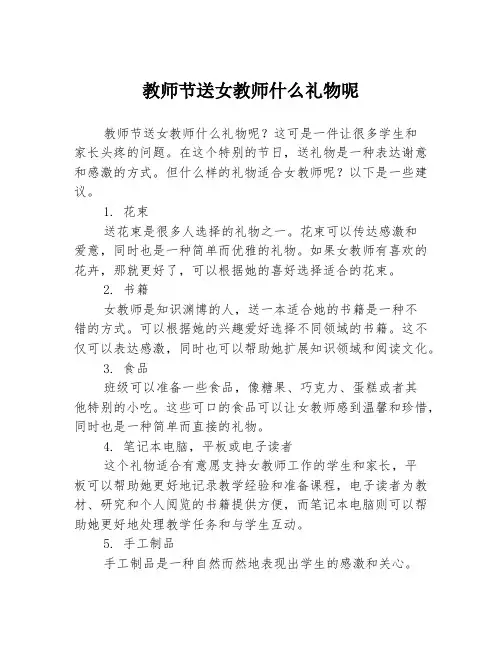 教师节送女教师什么礼物呢

教师节送女教师什么礼物呢？这可是一件让很多学生和家长头疼的问题。在这个特别的节日，送礼物是一种表达谢意和感激的方式。但什么样的礼物适合女教师呢？以下是一些建议。

1. 花束

送花束是很多人选择的礼物之一。花束可以传达感激和爱意，同时也是一种简单而优雅的礼物。如果女教师有喜欢的花卉，那就更好了，可以根据她的喜好选择适合的花束。

2. 书籍

女教师是知识渊博的人，送一本适合她的书籍是一种不错的方式。可以根据她的兴趣爱好选择不同领域的书籍。这不仅可以表达感激，同时也可以帮助她扩展知识领域和阅读文化。

3. 食品

班级可以准备一些食品，像糖果、巧克力、蛋糕或者其他特别的小吃。这些可口的食品可以让女教师感到温馨和珍惜，同时也是一种简单而直接的礼物。

4. 笔记本电脑，平板或电子读者

这个礼物适合有意愿支持女教师工作的学生和家长，平板可以帮助她更好地记录教学经验和准备课程，电子读者为教材、研究和个人阅览的书籍提供方便，而笔记本电脑则可以帮助她更好地处理教学任务和与学生互动。

5. 手工制品

手工制品是一种自然而然地表现出学生的感激和关心。